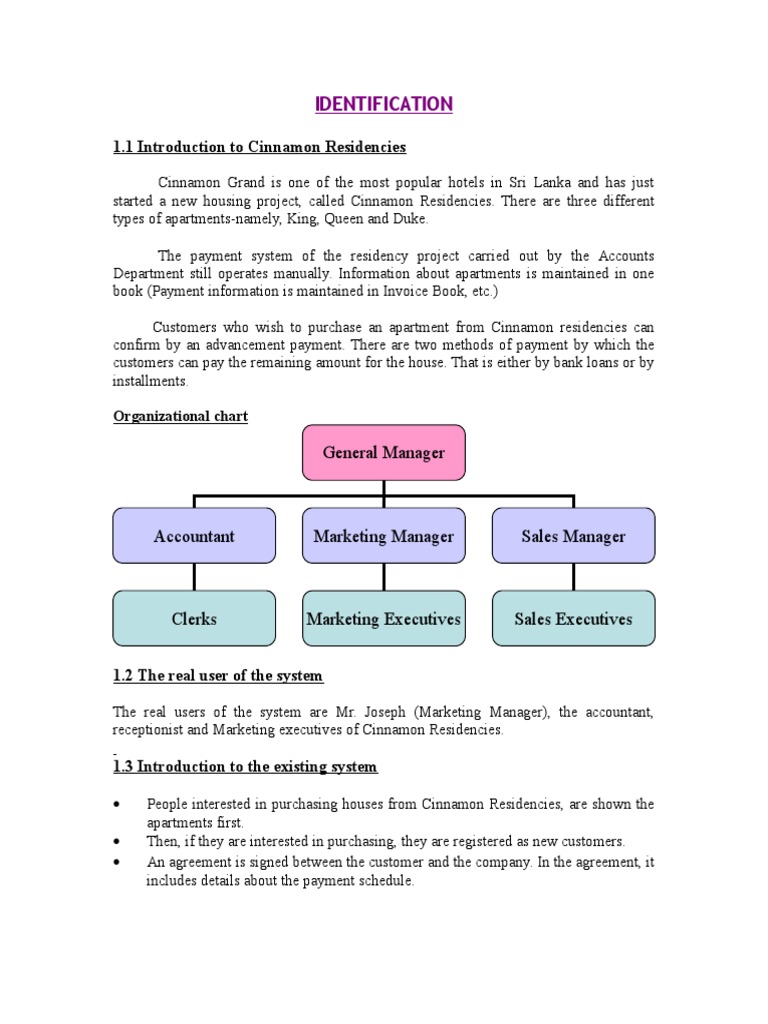 IDENTIFICATION

1.1 Introduction to Cinnamon Residencies

Cinnamon Grand is one of the most popular hotels in Sri Lanka and has just started a new housing project, called Cinnamon Residencies. There are three different types of apartments-namely, King, Queen and Duke.

The payment system of the residency project carried out by the Accounts Department still operates manually. Information about apartments is maintained in one book (Payment information is maintained in Invoice Book, etc.)

Customers who wish to purchase an apartment from Cinnamon residencies can confirm by an advancement payment. There are two methods of payment by which the customers can pay the remaining amount for the house. That is either by bank loans or by installments.

Organizational chart

General Manager

Accountant

Marketing Manager

Sales Manager

Clerks

Marketing Executives

Sales Executives

1.2 The real user of the system

The real users of the system are Mr. Joseph (Marketing Manager), the accountant, receptionist and Marketing executives of Cinnamon Residencies.

1.3 Introduction to the existing system

• People interested in purchasing houses from Cinnamon Residencies, are shown the apartments first.
• Then, if they are interested in purchasing, they are registered as new customers.
• An agreement is signed between the customer and the company. In the agreement, it includes details about the payment schedule.